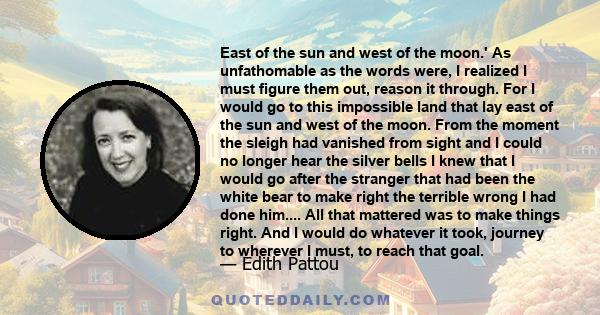 East of the sun and west of the moon.' As unfathomable as the words were, I realized I must figure them out, reason it through. For I would go to this impossible land that lay east of the sun and west of the moon. From the moment the sleigh had vanished from sight and I could no longer hear the silver bells I knew that I would go after the stranger that had been the white bear to make right the terrible wrong I had done him.... All that mattered was to make things right. And I would do whatever it took, journey to wherever I must, to reach that goal.

— Edith Pattou

QUOTEDDAILY.COM